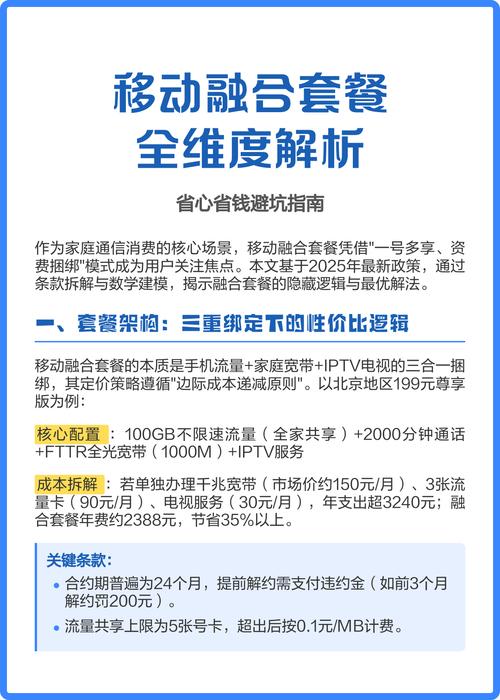 移动融合套餐
全维度解析

省心省钱避坑指南

作为家庭通信消费的核心场景，移动融合套餐凭借"一号多享、资费捆绑"模式成为用户关注焦点。本文基于2025年最新政策，通过条款拆解与数学建模，揭示融合套餐的隐藏逻辑与最优解法。

一、套餐架构：三重绑定下的性价比逻辑

移动融合套餐的本质是手机流量+家庭宽带+IPTV电视的三合一捆绑，其定价策略遵循"边际成本递减原则"。以北京地区199元尊享版为例：

核心配置：100GB不限速流量（全家共享）+2000分钟通话+FTTR全光宽带（1000M）+IPTV服务

成本拆解：若单独办理千兆宽带（市场价约150元/月）、3张流量卡（90元/月）、电视服务（30元/月），年支出超3240元；融合套餐年费约2388元，节省35%以上。

关键条款：
• 合约期普遍为24个月，提前解约需支付违约金（如前3个月解约罚200元）。
• 流量共享上限为5张号卡，超出后按0.1元/MB计费。